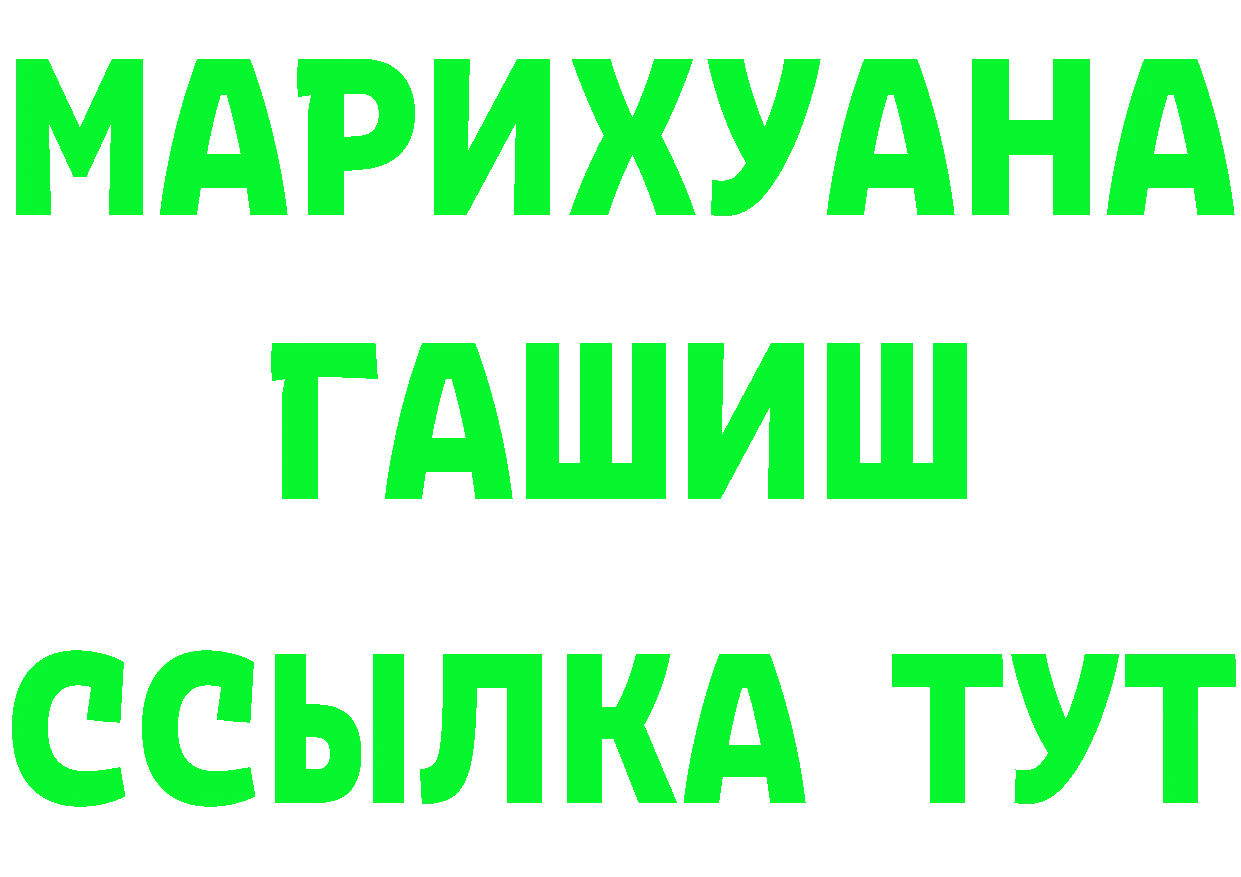 МАРИХУАНА
ГАШИШ
ССЫЛКА ТУТ